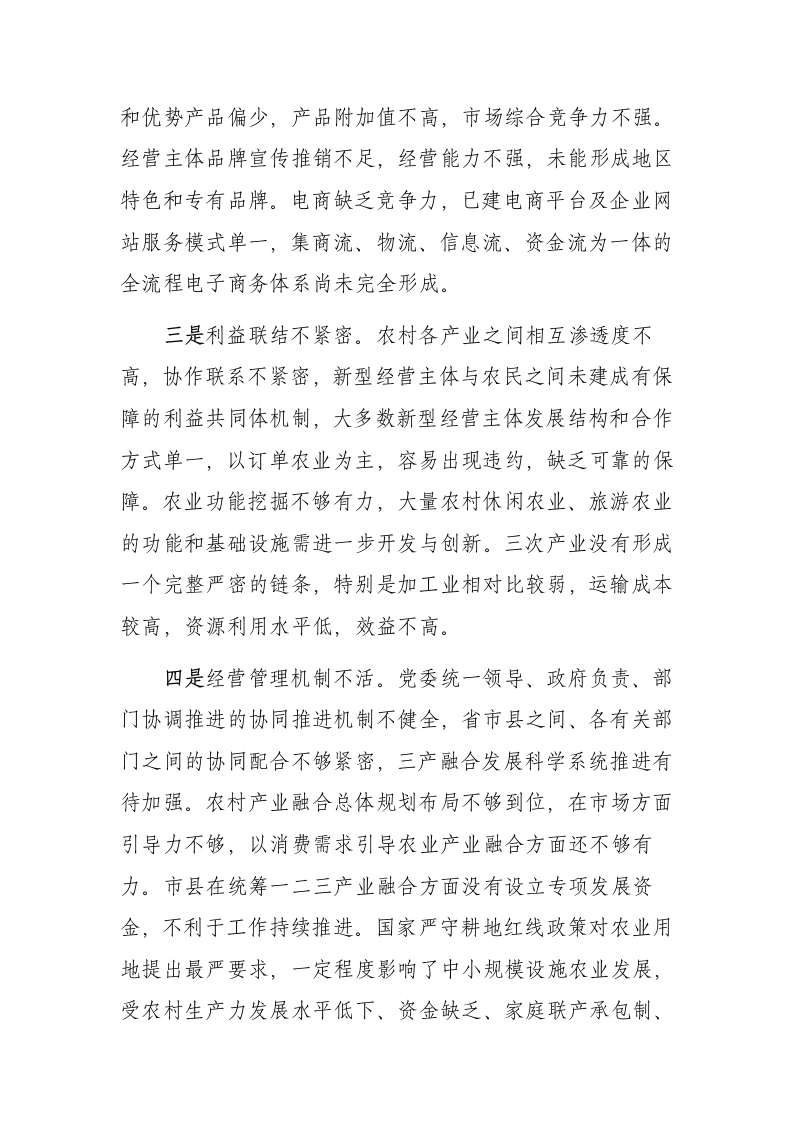 和优势产品偏少，产品附加值不高，市场综合竞争力不强。经营主体品牌宣传推销不足，经营能力不强，未能形成地区特色和专有品牌。电商缺乏竞争力，已建电商平台及企业网站服务模式单一，集商流、物流、信息流、资金流为一体的全流程电子商务体系尚未完全形成。

三是利益联结不紧密。农村各产业之间相互渗透度不高，协作联系不紧密，新型经营主体与农民之间未建成有保障的利益共同体机制，大多数新型经营主体发展结构和合作方式单一，以订单农业为主，容易出现违约，缺乏可靠的保障。农业功能挖掘不够有力，大量农村休闲农业、旅游农业的功能和基础设施需进一步开发与创新。三次产业没有形成一个完整严密的链条，特别是加工业相对比较弱，运输成本较高，资源利用水平低，效益不高。

四是经营管理机制不活。党委统一领导、政府负责、部门协调推进的协同推进机制不健全，省市县之间、各有关部门之间的协同配合不够紧密，三产融合发展科学系统推进有待加强。农村产业融合总体规划布局不够到位，在市场方面引导力不够，以消费需求引导农业产业融合方面还不够有力。市县在统筹一二三产业融合方面没有设立专项发展资金，不利于工作持续推进。国家严守耕地红线政策对农业用地提出最严要求，一定程度影响了中小规模设施农业发展，受农村生产力发展水平低下、资金缺乏、家庭联产承包制、